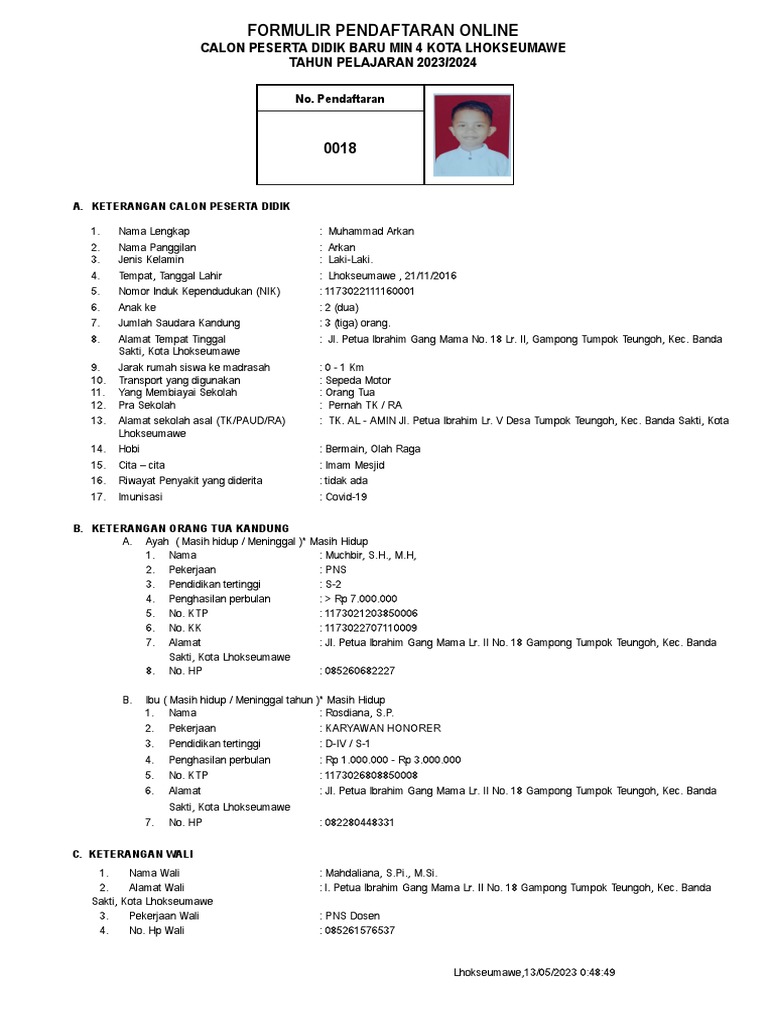 FORMULIR PENDAFTARAN ONLINE
CALON PESERTA DIDIK BARU MIN 4 KOTA LHOKSEUMAWE
TAHUN PELAJARAN 2023/2024

No. Pendaftaran

0018

A. KETERANGAN CALON PESERTA DIDIK

1. Nama Lengkap : Muhammad Arkan
2. Nama Panggilan : Arkan
3. Jenis Kelamin : Laki-Laki.
4. Tempat, Tanggal Lahir : Lhokseumawe , 21/11/2016
5. Nomor Induk Kependudukan (NIK) : 1173022111160001
6. Anak ke : 2 (dua)
7. Jumlah Saudara Kandung : 3 (tiga) orang.
8. Alamat Tempat Tinggal : Jl. Petua Ibrahim Gang Mama No. 18 Lr. II, Gampong Tumpok Teungoh, Kec. Banda Sakti, Kota Lhokseumawe
9. Jarak rumah siswa ke madrasah : 0 - 1 Km
10. Transport yang digunakan : Sepeda Motor
11. Yang Membiayai Sekolah : Orang Tua
12. Pra Sekolah : Pernah TK / RA
13. Alamat sekolah asal (TK/PAUD/RA) : TK. AL - AMIN Jl. Petua Ibrahim Lr. V Desa Tumpok Teungoh, Kec. Banda Sakti, Kota Lhokseumawe
14. Hobi : Bermain, Olah Raga
15. Cita – cita : Imam Mesjid
16. Riwayat Penyakit yang diderita : tidak ada
17. Imunisasi : Covid-19

B. KETERANGAN ORANG TUA KANDUNG
A. Ayah ( Masih hidup / Meninggal )* Masih Hidup
1. Nama : Muchbir, S.H., M.H,
2. Pekerjaan : PNS
3. Pendidikan tertinggi : S-2
4. Penghasilan perbulan : > Rp 7.000.000
5. No. KTP : 1173021203850006
6. No. KK : 1173022707110009
7. Alamat : Jl. Petua Ibrahim Gang Mama Lr. II No. 18 Gampong Tumpok Teungoh, Kec. Banda Sakti, Kota Lhokseumawe
8. No. HP : 085260682227

B. Ibu ( Masih hidup / Meninggal tahun )* Masih Hidup
1. Nama : Rosdiana, S.P.
2. Pekerjaan : KARYAWAN HONORER
3. Pendidikan tertinggi : D-IV / S-1
4. Penghasilan perbulan : Rp 1.000.000 - Rp 3.000.000
5. No. KTP : 1173026808850008
6. Alamat : Jl. Petua Ibrahim Gang Mama Lr. II No. 18 Gampong Tumpok Teungoh, Kec. Banda Sakti, Kota Lhokseumawe
7. No. HP : 082280448331

C. KETERANGAN WALI
1. Nama Wali : Mahdaliana, S.Pi., M.Si.
2. Alamat Wali : l. Petua Ibrahim Gang Mama Lr. II No. 18 Gampong Tumpok Teungoh, Kec. Banda Sakti, Kota Lhokseumawe
3. Pekerjaan Wali : PNS Dosen
4. No. Hp Wali : 085261576537

Lhokseumawe,13/05/2023 0:48:49